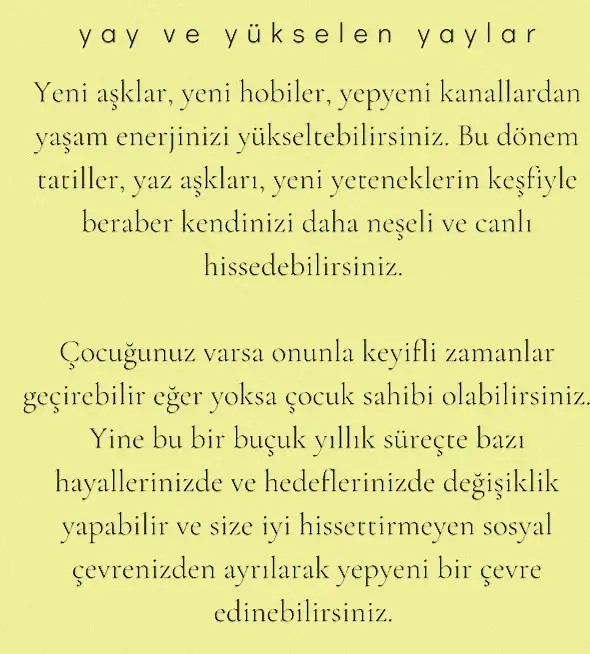 yay ve yükselen yaylar

Yeni aşklar, yeni hobiler, yepyeni kanallardan yaşam enerjinizi yükseltebilirsiniz. Bu dönem tatiller, yaz aşkları, yeni yeteneklerin keşfiyle beraber kendinizi daha neşeli ve canlı hissedebilirsiniz.

Çocuğunuz varsa onunla keyifli zamanlar geçirebilir eğer yoksa çocuk sahibi olabilirsiniz. Yine bu bir buçuk yıllık süreçte bazı hayallerinizde ve hedeflerinizde değişiklik yapabilir ve size iyi hissettirmeyen sosyal çevrenizden ayrılarak yepyeni bir çevre edinebilirsiniz.